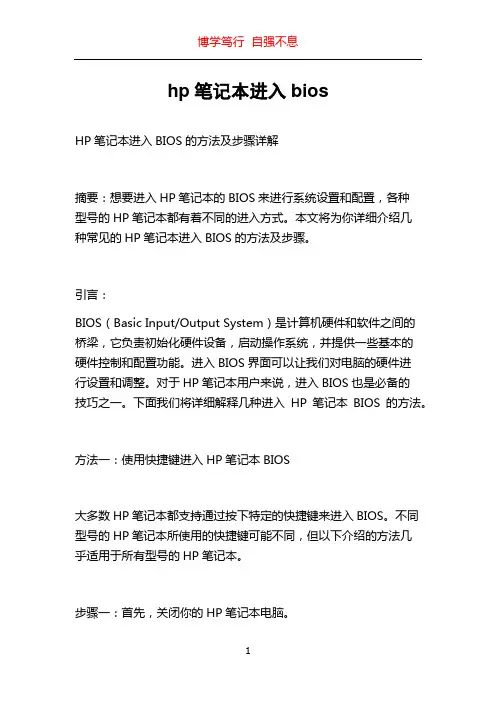 博学笃行 自强不息

hp 笔记本进入 bios

HP 笔记本进入 BIOS 的方法及步骤详解

摘要：想要进入 HP 笔记本的 BIOS 来进行系统设置和配置，各种型号的 HP 笔记本都有着不同的进入方式。本文将为你详细介绍几种常见的 HP 笔记本进入 BIOS 的方法及步骤。

引言：

BIOS（Basic Input/Output System）是计算机硬件和软件之间的桥梁，它负责初始化硬件设备，启动操作系统，并提供一些基本的硬件控制和配置功能。进入 BIOS 界面可以让我们对电脑的硬件进行设置和调整。对于 HP 笔记本用户来说，进入 BIOS 也是必备的技巧之一。下面我们将详细解释几种进入 HP 笔记本 BIOS 的方法。

方法一：使用快捷键进入 HP 笔记本 BIOS

大多数 HP 笔记本都支持通过按下特定的快捷键来进入 BIOS。不同型号的 HP 笔记本所使用的快捷键可能不同，但以下介绍的方法几乎适用于所有型号的 HP 笔记本。

步骤一：首先，关闭你的 HP 笔记本电脑。

1